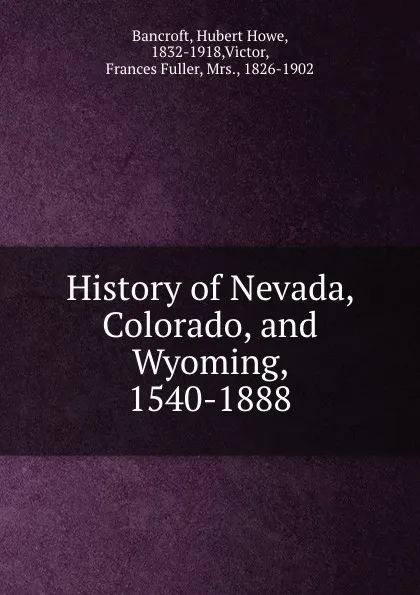 Bancroft, Hubert Howe, 1832-1918,Victor, Frances Fuller, Mrs., 1826-1902

History of Nevada, Colorado, and Wyoming, 1540-1888